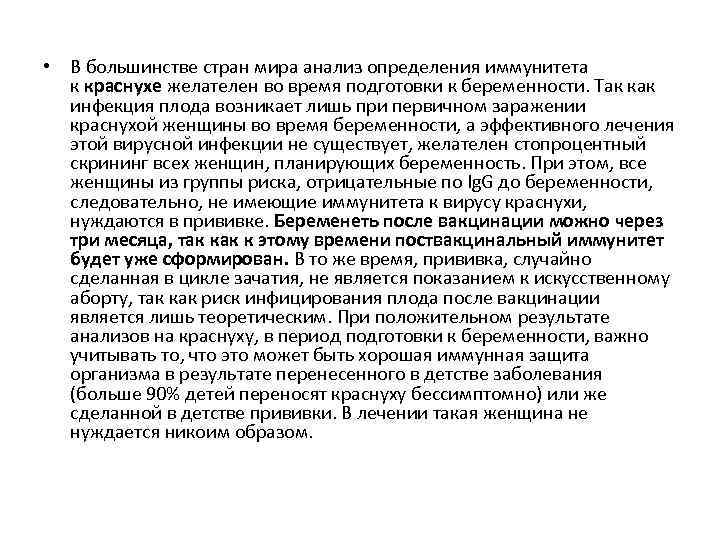 • В большинстве стран мира анализ определения иммунитета к краснухе желателен во время подготовки к беременности. Так как инфекция плода возникает лишь при первичном заражении краснухой женщины во время беременности, а эффективного лечения этой вирусной инфекции не существует, желателен стопроцентный скрининг всех женщин, планирующих беременность. При этом, все женщины из группы риска, отрицательные по IgG до беременности, следовательно, не имеющие иммунитета к вирусу краснухи, нуждаются в прививке. Беременеть после вакцинации можно через три месяца, так как к этому времени поствакцинальный иммунитет будет уже сформирован. В то же время, прививка, случайно сделанная в цикле зачатия, не является показанием к искусственному аборту, так как риск инфицирования плода после вакцинации является лишь теоретическим. При положительном результате анализов на краснуху, в период подготовки к беременности, важно учитывать то, что это может быть хорошая иммунная защита организма в результате перенесенного в детстве заболевания (больше 90% детей переносят краснуху бессимптомно) или же сделанной в детстве прививки. В лечении такая женщина не нуждается никоим образом.